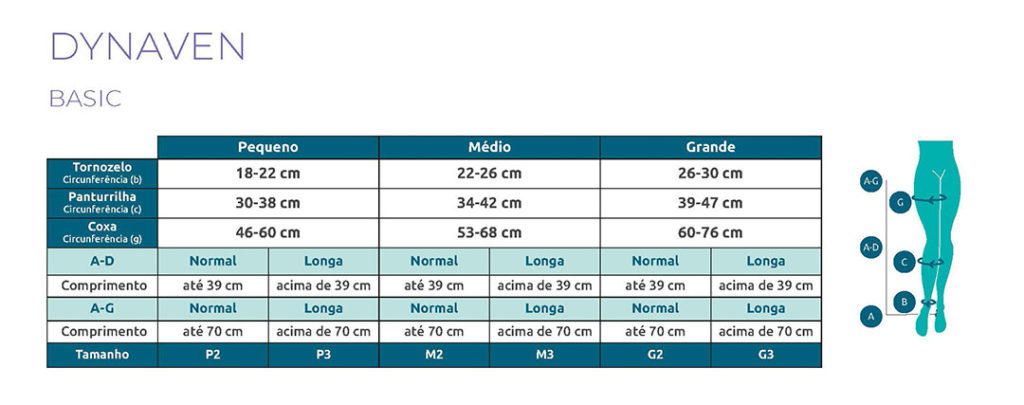 DYNAVEN

BASIC

| | Pequeno | | Médio | | Grande | |
|---|---|---|---|---|---|---|
| Tornozelo Circunferência (b) | 18-22 cm | | 22-26 cm | | 26-30 cm | |
| Panturrilha Circunferência (c) | 30-38 cm | | 34-42 cm | | 39-47 cm | |
| Coxa Circunferência (g) | 46-60 cm | | 53-68 cm | | 60-76 cm | |
| A-D | Normal | Longa | Normal | Longa | Normal | Longa |
| Comprimento | até 39 cm | acima de 39 cm | até 39 cm | acima de 39 cm | até 39 cm | acima de 39 cm |
| A-G | Normal | Longa | Normal | Longa | Normal | Longa |
| Comprimento | até 70 cm | acima de 70 cm | até 70 cm | acima de 70 cm | até 70 cm | acima de 70 cm |
| Tamanho | P2 | P3 | M2 | M3 | G2 | G3 |

A-G
G
A-D
C
B
A